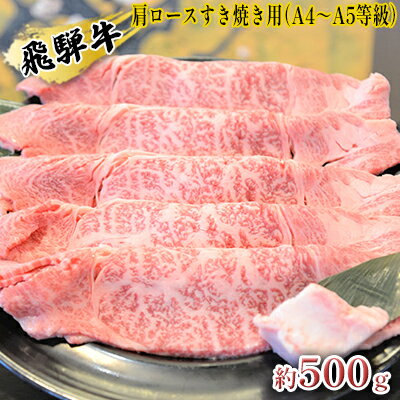 飛騨牛

肩ロースすき焼き用(A4～A5等級)

約500g